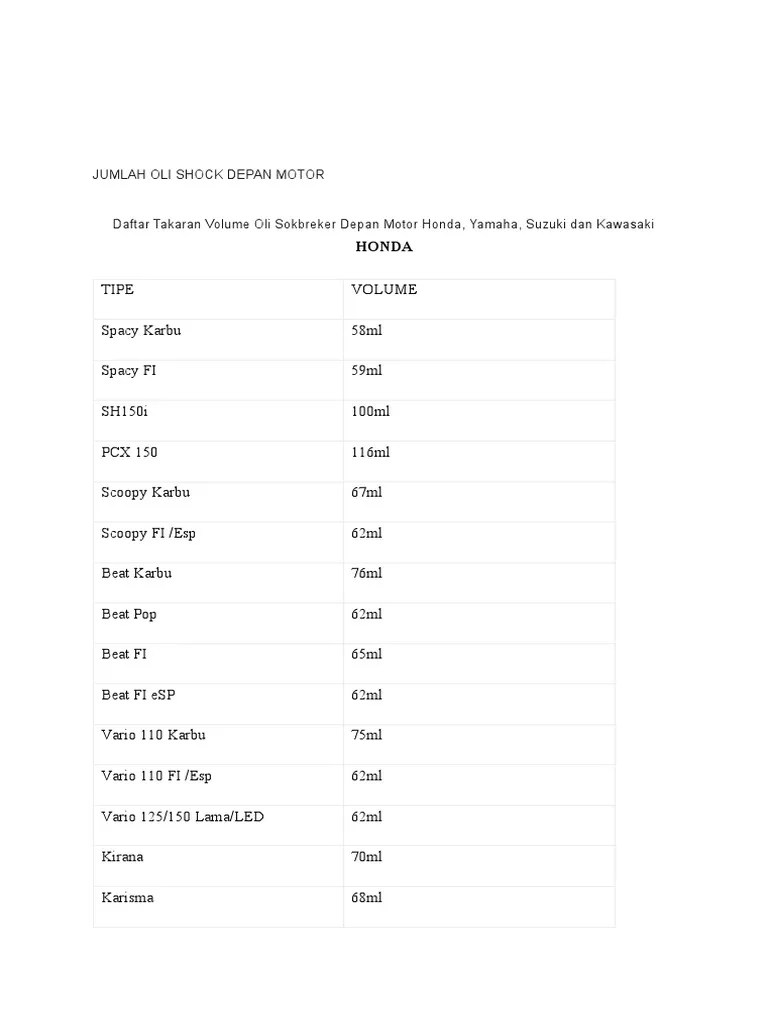 JUMLAH OLI SHOCK DEPAN MOTOR

Daftar Takaran Volume Oli Sokbreker Depan Motor Honda, Yamaha, Suzuki dan Kawasaki

HONDA

| TIPE | VOLUME |
|---|---|
| Spacy Karbu | 58ml |
| Spacy FI | 59ml |
| SH150i | 100ml |
| PCX 150 | 116ml |
| Scoopy Karbu | 67ml |
| Scoopy FI /Esp | 62ml |
| Beat Karbu | 76ml |
| Beat Pop | 62ml |
| Beat FI | 65ml |
| Beat FI eSP | 62ml |
| Vario 110 Karbu | 75ml |
| Vario 110 FI /Esp | 62ml |
| Vario 125/150 Lama/LED | 62ml |
| Kirana | 70ml |
| Karisma | 68ml |